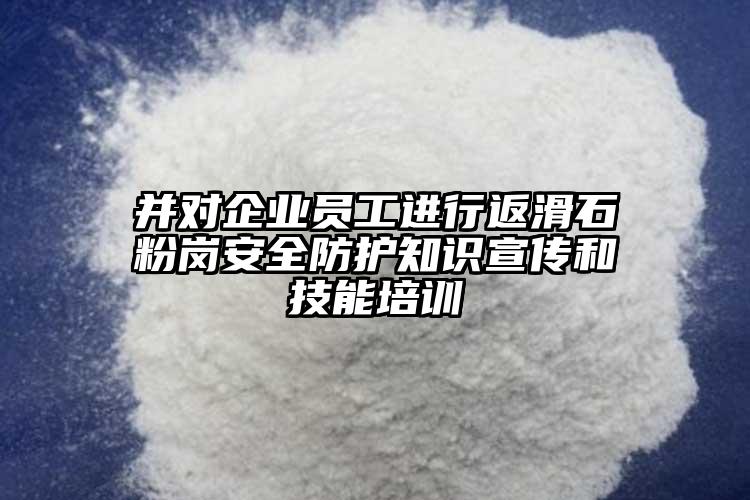 并对企业员工进行返滑石粉岗安全防护知识宣传和技能培训